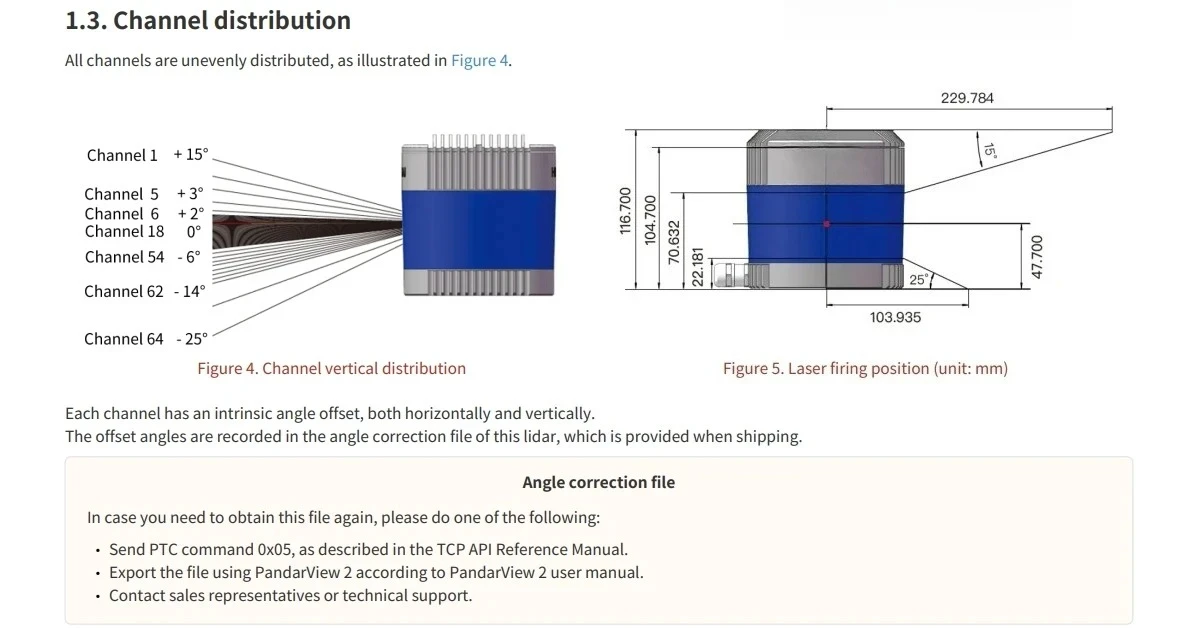 1.3. Channel distribution

All channels are unevenly distributed, as illustrated in Figure 4.

Channel 1 + 15°
Channel 5 + 3°
Channel 6 + 2°
Channel 18 0°
Channel 54 - 6°
Channel 62 - 14°
Channel 64 - 25°

Figure 4. Channel vertical distribution

229.784
15°
116.700
104.700
70.632
22.181
25°
47.700
103.935

Figure 5. Laser firing position (unit: mm)

Each channel has an intrinsic angle offset, both horizontally and vertically.
The offset angles are recorded in the angle correction file of this lidar, which is provided when shipping.

Angle correction file

In case you need to obtain this file again, please do one of the following:

• Send PTC command 0x05, as described in the TCP API Reference Manual.
• Export the file using PandarView 2 according to PandarView 2 user manual.
• Contact sales representatives or technical support.